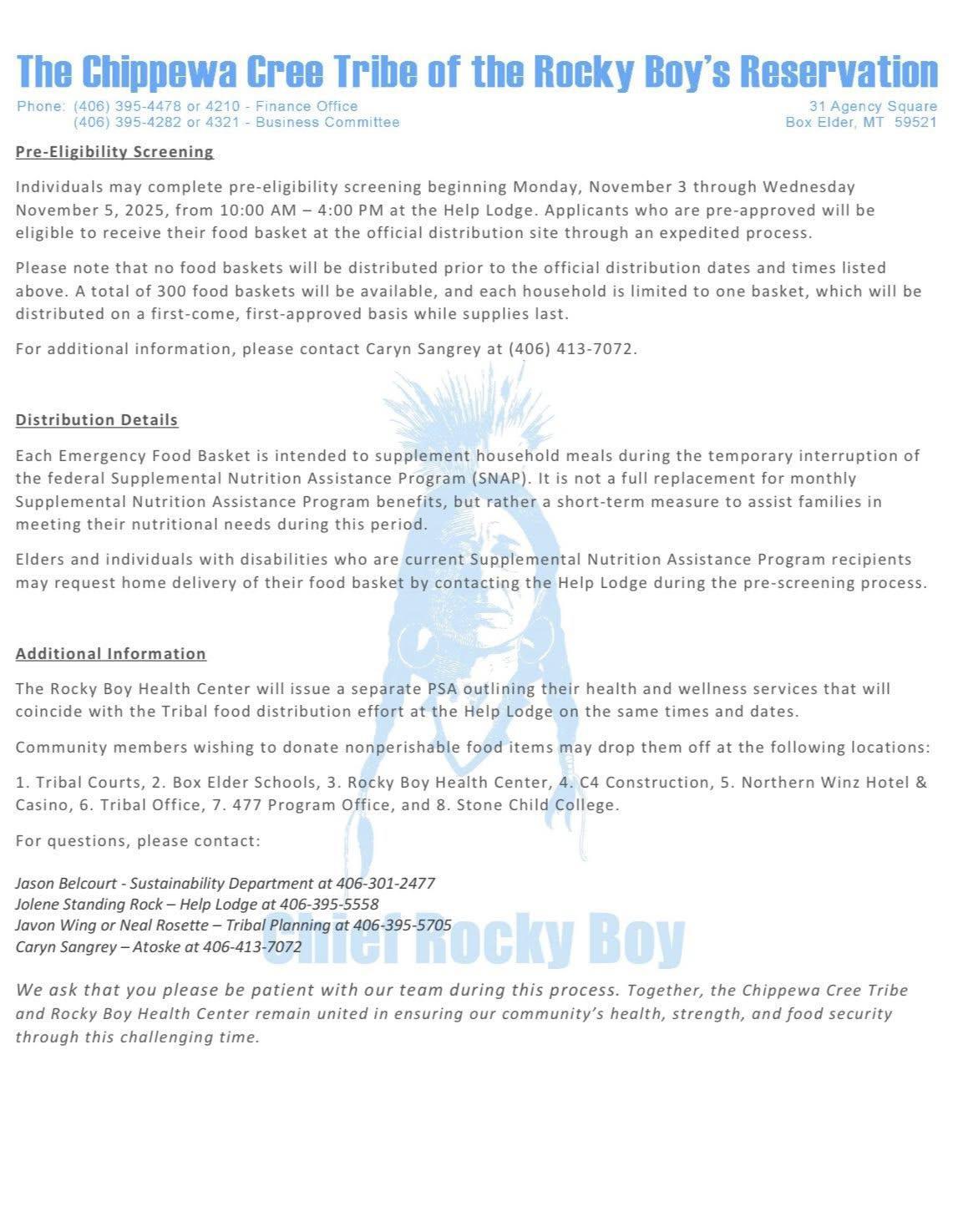 The Chippewa Cree Tribe of the Rocky Boy's Reservation

Phone: (406) 395-4478 or 4210 - Finance Office
(406) 395-4282 or 4321 - Business Committee

31 Agency Square
Box Elder, MT 59521

Pre-Eligibility Screening

Individuals may complete pre-eligibility screening beginning Monday, November 3 through Wednesday November 5, 2025, from 10:00 AM – 4:00 PM at the Help Lodge. Applicants who are pre-approved will be eligible to receive their food basket at the official distribution site through an expedited process.

Please note that no food baskets will be distributed prior to the official distribution dates and times listed above. A total of 300 food baskets will be available, and each household is limited to one basket, which will be distributed on a first-come, first-approved basis while supplies last.

For additional information, please contact Caryn Sangrey at (406) 413-7072.

Distribution Details

Each Emergency Food Basket is intended to supplement household meals during the temporary interruption of the federal Supplemental Nutrition Assistance Program (SNAP). It is not a full replacement for monthly Supplemental Nutrition Assistance Program benefits, but rather a short-term measure to assist families in meeting their nutritional needs during this period.

Elders and individuals with disabilities who are current Supplemental Nutrition Assistance Program recipients may request home delivery of their food basket by contacting the Help Lodge during the pre-screening process.

Additional Information

The Rocky Boy Health Center will issue a separate PSA outlining their health and wellness services that will coincide with the Tribal food distribution effort at the Help Lodge on the same times and dates.

Community members wishing to donate nonperishable food items may drop them off at the following locations:

1. Tribal Courts, 2. Box Elder Schools, 3. Rocky Boy Health Center, 4. C4 Construction, 5. Northern Winz Hotel & Casino, 6. Tribal Office, 7. 477 Program Office, and 8. Stone Child College.

For questions, please contact:

Jason Belcourt - Sustainability Department at 406-301-2477
Jolene Standing Rock – Help Lodge at 406-395-5558
Javon Wing or Neal Rosette – Tribal Planning at 406-395-5705
Caryn Sangrey – Atoske at 406-413-7072

Chief Rocky Boy

We ask that you please be patient with our team during this process. Together, the Chippewa Cree Tribe and Rocky Boy Health Center remain united in ensuring our community's health, strength, and food security through this challenging time.